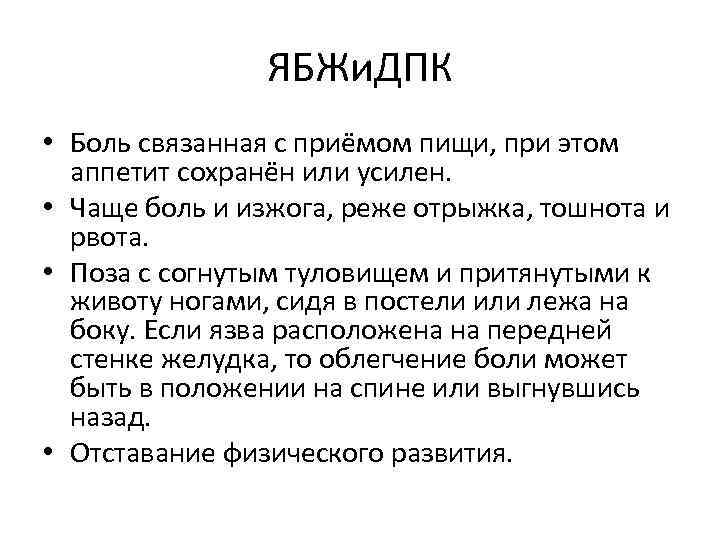 ЯБЖиДПК

• Боль связанная с приёмом пищи, при этом аппетит сохранён или усилен.
• Чаще боль и изжога, реже отрыжка, тошнота и рвота.
• Поза с согнутым туловищем и притянутыми к животу ногами, сидя в постели или лежа на боку. Если язва расположена на передней стенке желудка, то облегчение боли может быть в положении на спине или выгнувшись назад.
• Отставание физического развития.